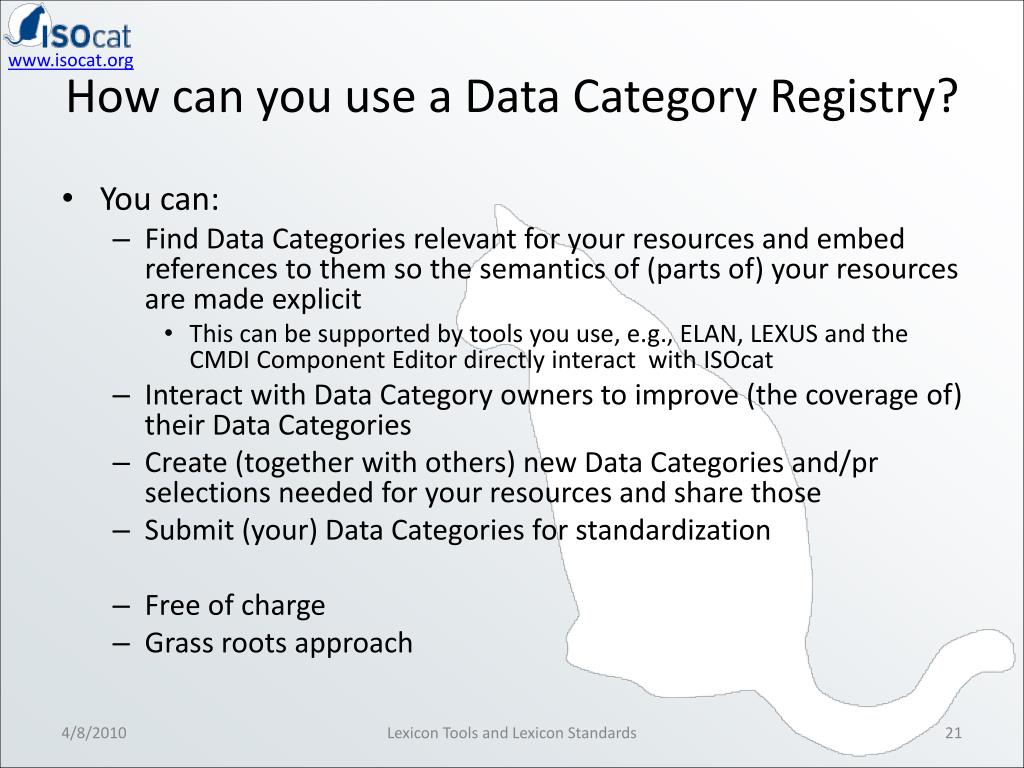 ISOcat
www.isocat.org

How can you use a Data Category Registry?

• You can:
– Find Data Categories relevant for your resources and embed references to them so the semantics of (parts of) your resources are made explicit
• This can be supported by tools you use, e.g., ELAN, LEXUS and the CMDI Component Editor directly interact with ISOcat
– Interact with Data Category owners to improve (the coverage of) their Data Categories
– Create (together with others) new Data Categories and/pr selections needed for your resources and share those
– Submit (your) Data Categories for standardization

– Free of charge
– Grass roots approach

4/8/2010
Lexicon Tools and Lexicon Standards
21